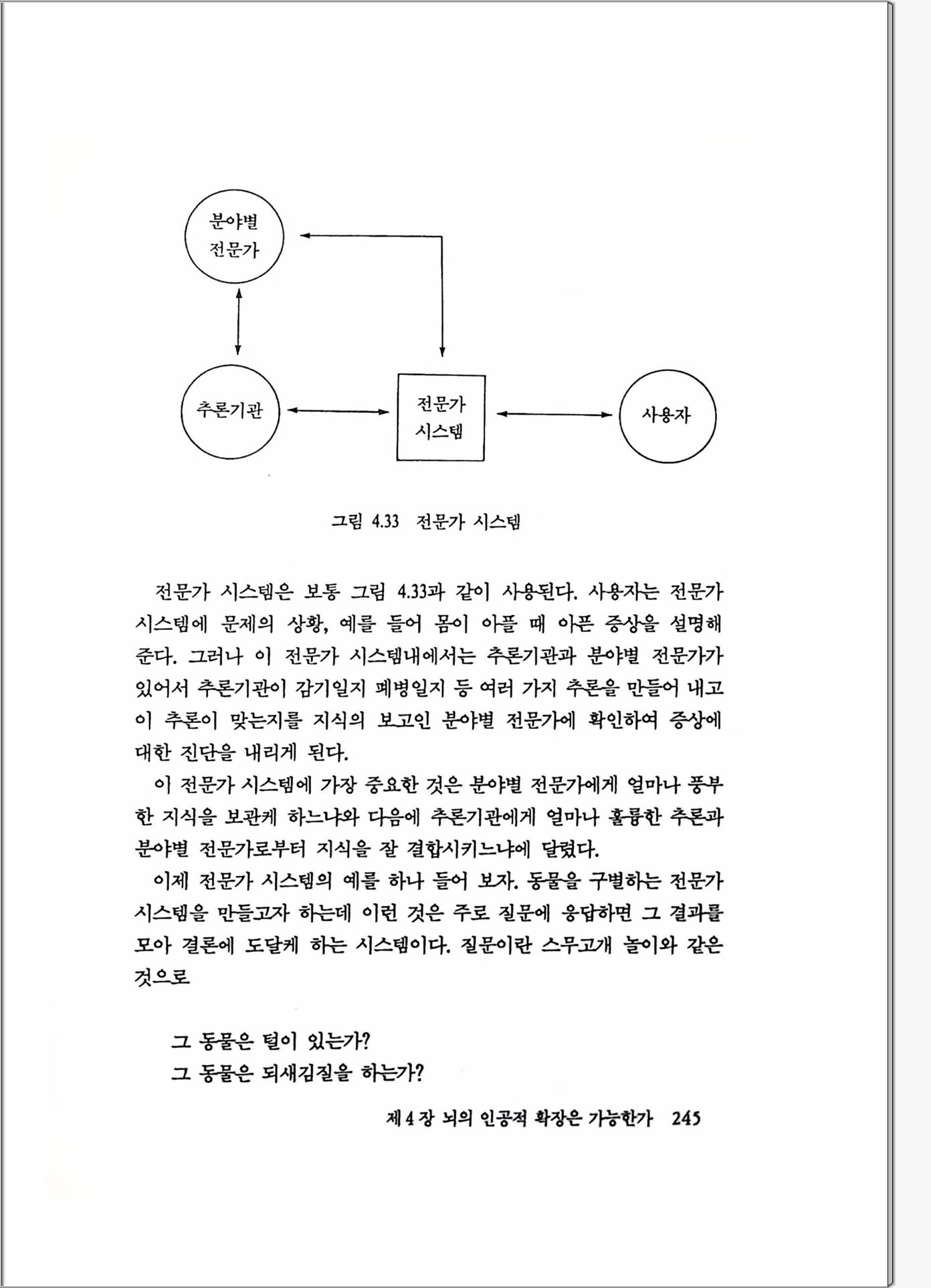 분야별
전문가

추론기관

전문가
시스템

사용자

그림 4.33 전문가 시스템

전문가 시스템은 보통 그림 4.33과 같이 사용된다. 사용자는 전문가 시스템에 문제의 상황, 예를 들어 몸이 아플 때 아픈 증상을 설명해 준다. 그러나 이 전문가 시스템내에서는 추론기관과 분야별 전문가가 있어서 추론기관이 감기일지 폐병일지 등 여러 가지 추론을 만들어 내고 이 추론이 맞는지를 지식의 보고인 분야별 전문가에 확인하여 증상에 대한 진단을 내리게 된다.

이 전문가 시스템에 가장 중요한 것은 분야별 전문가에게 얼마나 풍부한 지식을 보관케 하느냐와 다음에 추론기관에게 얼마나 훌륭한 추론과 분야별 전문가로부터 지식을 잘 결합시키느냐에 달렸다.

이제 전문가 시스템의 예를 하나 들어 보자. 동물을 구별하는 전문가 시스템을 만들고자 하는데 이런 것은 주로 질문에 응답하면 그 결과를 모아 결론에 도달케 하는 시스템이다. 질문이란 스무고개 놀이와 같은 것으로

그 동물은 털이 있는가?
그 동물은 되새김질을 하는가?

제 4 장 뇌의 인공적 확장은 가능한가 245